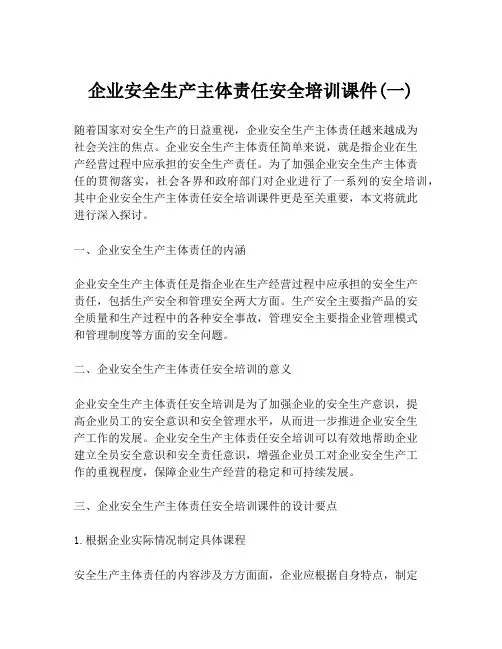 企业安全生产主体责任安全培训课件(一)

随着国家对安全生产的日益重视，企业安全生产主体责任越来越成为社会关注的焦点。企业安全生产主体责任简单来说，就是指企业在生产经营过程中应承担的安全生产责任。为了加强企业安全生产主体责任的贯彻落实，社会各界和政府部门对企业进行了一系列的安全培训，其中企业安全生产主体责任安全培训课件更是至关重要，本文将就此进行深入探讨。

一、企业安全生产主体责任的内涵

企业安全生产主体责任是指企业在生产经营过程中应承担的安全生产责任，包括生产安全和管理安全两大方面。生产安全主要指产品的安全质量和生产过程中的各种安全事故，管理安全主要指企业管理模式和管理制度等方面的安全问题。

二、企业安全生产主体责任安全培训的意义

企业安全生产主体责任安全培训是为了加强企业的安全生产意识，提高企业员工的安全意识和安全管理水平，从而进一步推进企业安全生产工作的发展。企业安全生产主体责任安全培训可以有效地帮助企业建立全员安全意识和安全责任意识，增强企业员工对企业安全生产工作的重视程度，保障企业生产经营的稳定和可持续发展。

三、企业安全生产主体责任安全培训课件的设计要点

1. 根据企业实际情况制定具体课程

安全生产主体责任的内容涉及方方面面，企业应根据自身特点，制定